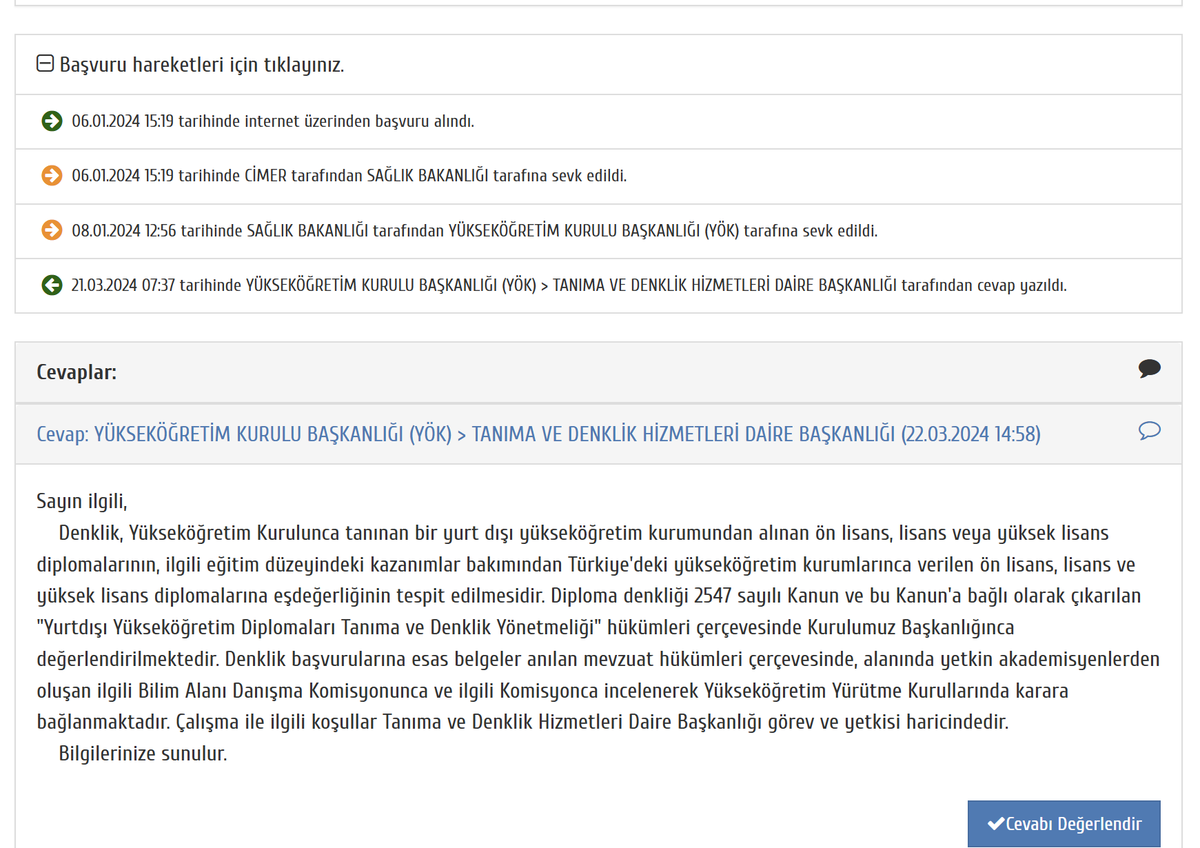 Başvuru hareketleri için tıklayınız.

06.01.2024 15:19 tarihinde internet üzerinden başvuru alındı.

06.01.2024 15:19 tarihinde CİMER tarafından SAĞLIK BAKANLIĞI tarafına sevk edildi.

08.01.2024 12:56 tarihinde SAĞLIK BAKANLIĞI tarafından YÜKSEKÖĞRETİM KURULU BAŞKANLIĞI (YÖK) tarafına sevk edildi.

21.03.2024 07:37 tarihinde YÜKSEKÖĞRETİM KURULU BAŞKANLIĞI (YÖK) > TANIMA VE DENKLİK HİZMETLERİ DAİRE BAŞKANLIĞI tarafından cevap yazıldı.

Cevaplar:

Cevap: YÜKSEKÖĞRETİM KURULU BAŞKANLIĞI (YÖK) > TANIMA VE DENKLİK HİZMETLERİ DAİRE BAŞKANLIĞI (22.03.2024 14:58)

Sayın ilgili,
Denklik, Yükseköğretim Kurulunca tanınan bir yurt dışı yükseköğretim kurumundan alınan ön lisans, lisans veya yüksek lisans diplomalarının, ilgili eğitim düzeyindeki kazanımlar bakımından Türkiye'deki yükseköğretim kurumlarınca verilen ön lisans, lisans ve yüksek lisans diplomalarına eşdeğerliğinin tespit edilmesidir. Diploma denkliği 2547 sayılı Kanun ve bu Kanun'a bağlı olarak çıkarılan "Yurtdışı Yükseköğretim Diplomaları Tanıma ve Denklik Yönetmeliği" hükümleri çerçevesinde Kurulumuz Başkanlığınca değerlendirilmektedir. Denklik başvurularına esas belgeler anılan mevzuat hükümleri çerçevesinde, alanında yetkin akademisyenlerden oluşan ilgili Bilim Alanı Danışma Komisyonunca ve ilgili Komisyonca incelenerek Yükseköğretim Yürütme Kurullarında karara bağlanmaktadır. Çalışma ile ilgili koşullar Tanıma ve Denklik Hizmetleri Daire Başkanlığı görev ve yetkisi haricindedir.
Bilgilerinize sunulur.

Cevabı Değerlendir